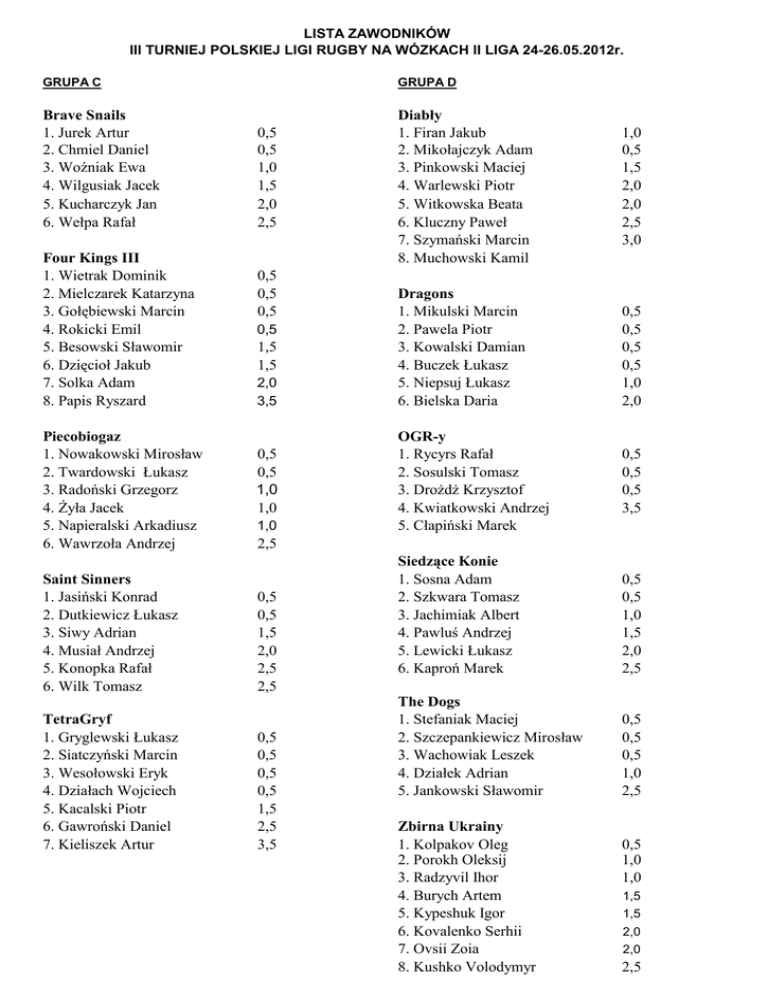 LISTA ZAWODNIKÓW
III TURNIEJ POLSKIEJ LIGI RUGBY NA WÓZKACH II LIGA 24-26.05.2012r.

GRUPA C

Brave Snails
1. Jurek Artur 0,5
2. Chmiel Daniel 0,5
3. Woźniak Ewa 1,0
4. Wilgusiak Jacek 1,5
5. Kucharczyk Jan 2,0
6. Wełpa Rafał 2,5

Four Kings III
1. Wietrak Dominik 0,5
2. Mielczarek Katarzyna 0,5
3. Gołębiewski Marcin 0,5
4. Rokicki Emil 0,5
5. Besowski Sławomir 1,5
6. Dzięcioł Jakub 1,5
7. Solka Adam 2,0
8. Papis Ryszard 3,5

Piecobiogaz
1. Nowakowski Mirosław 0,5
2. Twardowski Łukasz 0,5
3. Radoński Grzegorz 1,0
4. Żyła Jacek 1,0
5. Napieralski Arkadiusz 1,0
6. Wawrzoła Andrzej 2,5

Saint Sinners
1. Jasiński Konrad 0,5
2. Dutkiewicz Łukasz 0,5
3. Siwy Adrian 1,5
4. Musiał Andrzej 2,0
5. Konopka Rafał 2,5
6. Wilk Tomasz 2,5

TetraGryf
1. Gryglewski Łukasz 0,5
2. Siatczyński Marcin 0,5
3. Wesołowski Eryk 0,5
4. Działach Wojciech 0,5
5. Kacalski Piotr 1,5
6. Gawroński Daniel 2,5
7. Kieliszek Artur 3,5

GRUPA D

Diabły
1. Firan Jakub 1,0
2. Mikołajczyk Adam 0,5
3. Pinkowski Maciej 1,5
4. Warlewski Piotr 2,0
5. Witkowska Beata 2,0
6. Kluczny Paweł 2,5
7. Szymański Marcin 3,0
8. Muchowski Kamil

Dragons
1. Mikulski Marcin 0,5
2. Pawela Piotr 0,5
3. Kowalski Damian 0,5
4. Buczek Łukasz 0,5
5. Niepsuj Łukasz 1,0
6. Bielska Daria 2,0

OGR-y
1. Rycyrs Rafał 0,5
2. Sosulski Tomasz 0,5
3. Drożdż Krzysztof 0,5
4. Kwiatkowski Andrzej 3,5
5. Cłapiński Marek

Siedzące Konie
1. Sosna Adam 0,5
2. Szkwara Tomasz 0,5
3. Jachimiak Albert 1,0
4. Pawluś Andrzej 1,5
5. Lewicki Łukasz 2,0
6. Kaproń Marek 2,5

The Dogs
1. Stefaniak Maciej 0,5
2. Szczepankiewicz Mirosław 0,5
3. Wachowiak Leszek 0,5
4. Działek Adrian 1,0
5. Jankowski Sławomir 2,5

Zbirna Ukrainy
1. Kolpakov Oleg 0,5
2. Porokh Oleksij 1,0
3. Radzyvil Ihor 1,0
4. Burych Artem 1,5
5. Kypeshuk Igor 1,5
6. Kovalenko Serhii 2,0
7. Ovsii Zoia 2,0
8. Kushko Volodymyr 2,5